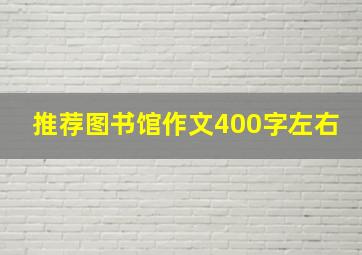 推荐图书馆作文400字左右